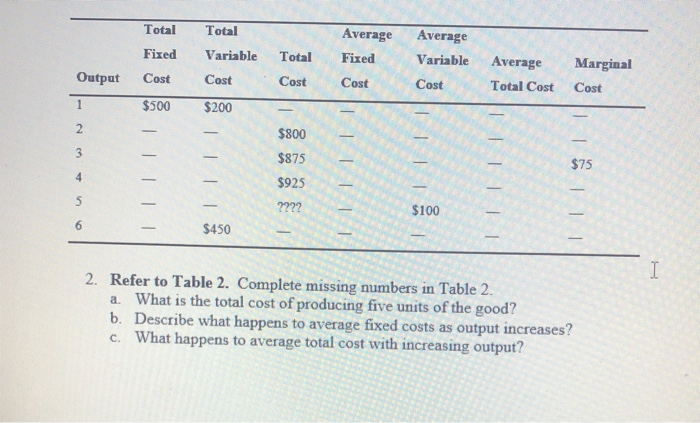 | Output | Total Fixed Cost | Total Variable Cost | Total Cost | Average Fixed Cost | Average Variable Cost | Average Total Cost | Marginal Cost |
|---|---|---|---|---|---|---|---|
| 1 | \$500 | \$200 | — | — | — | — | — |
| 2 | — | — | \$800 | — | — | — | — |
| 3 | — | — | \$875 | — | — | — | \$75 |
| 4 | — | — | \$925 | — | — | — | — |
| 5 | — | — | ???? | — | \$100 | — | — |
| 6 | — | \$450 | — | — | — | — | — |

2. Refer to Table 2. Complete missing numbers in Table 2.
a. What is the total cost of producing five units of the good?
b. Describe what happens to average fixed costs as output increases?
c. What happens to average total cost with increasing output?